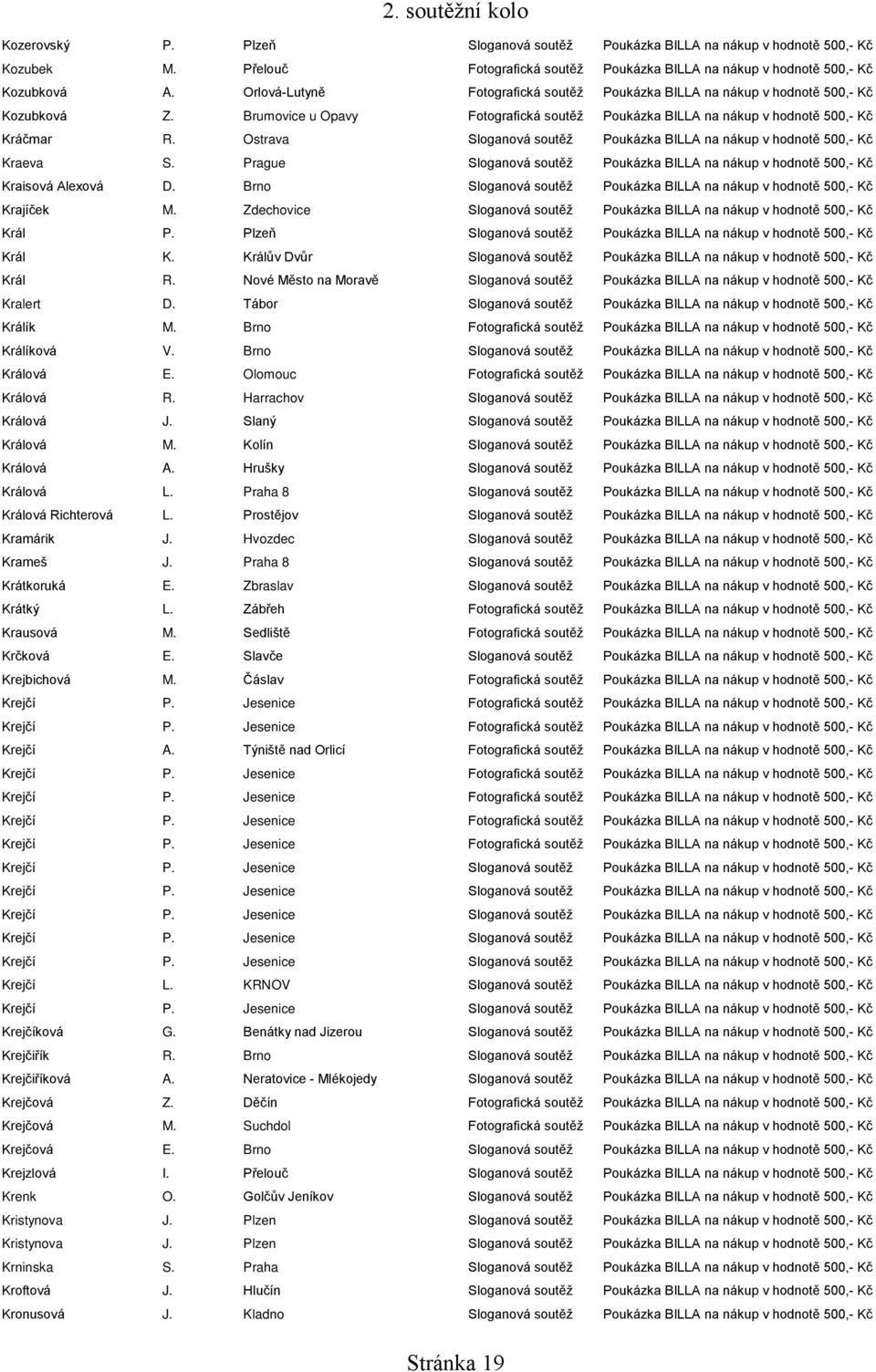 2. soutěžní kolo

| | | | | |
|---|---|---|---|---|
| Kozerovský | P. | Plzeň | Sloganová soutěž | Poukázka BILLA na nákup v hodnotě 500,- Kč |
| Kozubek | M. | Přelouč | Fotografická soutěž | Poukázka BILLA na nákup v hodnotě 500,- Kč |
| Kozubková | A. | Orlová-Lutyně | Fotografická soutěž | Poukázka BILLA na nákup v hodnotě 500,- Kč |
| Kozubková | Z. | Brumovice u Opavy | Fotografická soutěž | Poukázka BILLA na nákup v hodnotě 500,- Kč |
| Kráčmar | R. | Ostrava | Sloganová soutěž | Poukázka BILLA na nákup v hodnotě 500,- Kč |
| Kraeva | S. | Prague | Sloganová soutěž | Poukázka BILLA na nákup v hodnotě 500,- Kč |
| Kraisová Alexová | D. | Brno | Sloganová soutěž | Poukázka BILLA na nákup v hodnotě 500,- Kč |
| Krajíček | M. | Zdechovice | Sloganová soutěž | Poukázka BILLA na nákup v hodnotě 500,- Kč |
| Král | P. | Plzeň | Sloganová soutěž | Poukázka BILLA na nákup v hodnotě 500,- Kč |
| Král | K. | Králův Dvůr | Sloganová soutěž | Poukázka BILLA na nákup v hodnotě 500,- Kč |
| Král | R. | Nové Město na Moravě | Sloganová soutěž | Poukázka BILLA na nákup v hodnotě 500,- Kč |
| Kralert | D. | Tábor | Sloganová soutěž | Poukázka BILLA na nákup v hodnotě 500,- Kč |
| Králík | M. | Brno | Fotografická soutěž | Poukázka BILLA na nákup v hodnotě 500,- Kč |
| Králíková | V. | Brno | Sloganová soutěž | Poukázka BILLA na nákup v hodnotě 500,- Kč |
| Králová | E. | Olomouc | Fotografická soutěž | Poukázka BILLA na nákup v hodnotě 500,- Kč |
| Králová | R. | Harrachov | Sloganová soutěž | Poukázka BILLA na nákup v hodnotě 500,- Kč |
| Králová | J. | Slaný | Sloganová soutěž | Poukázka BILLA na nákup v hodnotě 500,- Kč |
| Králová | M. | Kolín | Sloganová soutěž | Poukázka BILLA na nákup v hodnotě 500,- Kč |
| Králová | A. | Hrušky | Sloganová soutěž | Poukázka BILLA na nákup v hodnotě 500,- Kč |
| Králová | L. | Praha 8 | Sloganová soutěž | Poukázka BILLA na nákup v hodnotě 500,- Kč |
| Králová Richterová | L. | Prostějov | Sloganová soutěž | Poukázka BILLA na nákup v hodnotě 500,- Kč |
| Kramárik | J. | Hvozdec | Sloganová soutěž | Poukázka BILLA na nákup v hodnotě 500,- Kč |
| Krameš | J. | Praha 8 | Sloganová soutěž | Poukázka BILLA na nákup v hodnotě 500,- Kč |
| Krátkoruká | E. | Zbraslav | Sloganová soutěž | Poukázka BILLA na nákup v hodnotě 500,- Kč |
| Krátký | L. | Zábřeh | Fotografická soutěž | Poukázka BILLA na nákup v hodnotě 500,- Kč |
| Krausová | M. | Sedliště | Fotografická soutěž | Poukázka BILLA na nákup v hodnotě 500,- Kč |
| Krčková | E. | Slavče | Sloganová soutěž | Poukázka BILLA na nákup v hodnotě 500,- Kč |
| Krejbichová | M. | Čáslav | Fotografická soutěž | Poukázka BILLA na nákup v hodnotě 500,- Kč |
| Krejčí | P. | Jesenice | Fotografická soutěž | Poukázka BILLA na nákup v hodnotě 500,- Kč |
| Krejčí | P. | Jesenice | Fotografická soutěž | Poukázka BILLA na nákup v hodnotě 500,- Kč |
| Krejčí | A. | Týniště nad Orlicí | Fotografická soutěž | Poukázka BILLA na nákup v hodnotě 500,- Kč |
| Krejčí | P. | Jesenice | Fotografická soutěž | Poukázka BILLA na nákup v hodnotě 500,- Kč |
| Krejčí | P. | Jesenice | Fotografická soutěž | Poukázka BILLA na nákup v hodnotě 500,- Kč |
| Krejčí | P. | Jesenice | Fotografická soutěž | Poukázka BILLA na nákup v hodnotě 500,- Kč |
| Krejčí | P. | Jesenice | Fotografická soutěž | Poukázka BILLA na nákup v hodnotě 500,- Kč |
| Krejčí | P. | Jesenice | Sloganová soutěž | Poukázka BILLA na nákup v hodnotě 500,- Kč |
| Krejčí | P. | Jesenice | Sloganová soutěž | Poukázka BILLA na nákup v hodnotě 500,- Kč |
| Krejčí | P. | Jesenice | Sloganová soutěž | Poukázka BILLA na nákup v hodnotě 500,- Kč |
| Krejčí | P. | Jesenice | Sloganová soutěž | Poukázka BILLA na nákup v hodnotě 500,- Kč |
| Krejčí | P. | Jesenice | Sloganová soutěž | Poukázka BILLA na nákup v hodnotě 500,- Kč |
| Krejčí | L. | KRNOV | Sloganová soutěž | Poukázka BILLA na nákup v hodnotě 500,- Kč |
| Krejčí | P. | Jesenice | Sloganová soutěž | Poukázka BILLA na nákup v hodnotě 500,- Kč |
| Krejčíková | G. | Benátky nad Jizerou | Sloganová soutěž | Poukázka BILLA na nákup v hodnotě 500,- Kč |
| Krejčiřík | R. | Brno | Sloganová soutěž | Poukázka BILLA na nákup v hodnotě 500,- Kč |
| Krejčiříková | A. | Neratovice - Mlékojedy | Sloganová soutěž | Poukázka BILLA na nákup v hodnotě 500,- Kč |
| Krejčová | Z. | Děčín | Fotografická soutěž | Poukázka BILLA na nákup v hodnotě 500,- Kč |
| Krejčová | M. | Suchdol | Fotografická soutěž | Poukázka BILLA na nákup v hodnotě 500,- Kč |
| Krejčová | E. | Brno | Sloganová soutěž | Poukázka BILLA na nákup v hodnotě 500,- Kč |
| Krejzlová | I. | Přelouč | Sloganová soutěž | Poukázka BILLA na nákup v hodnotě 500,- Kč |
| Krenk | O. | Golčův Jeníkov | Sloganová soutěž | Poukázka BILLA na nákup v hodnotě 500,- Kč |
| Kristynova | J. | Plzen | Sloganová soutěž | Poukázka BILLA na nákup v hodnotě 500,- Kč |
| Kristynova | J. | Plzen | Sloganová soutěž | Poukázka BILLA na nákup v hodnotě 500,- Kč |
| Krninska | S. | Praha | Sloganová soutěž | Poukázka BILLA na nákup v hodnotě 500,- Kč |
| Kroftová | J. | Hlučín | Sloganová soutěž | Poukázka BILLA na nákup v hodnotě 500,- Kč |
| Kronusová | J. | Kladno | Sloganová soutěž | Poukázka BILLA na nákup v hodnotě 500,- Kč |

Stránka 19